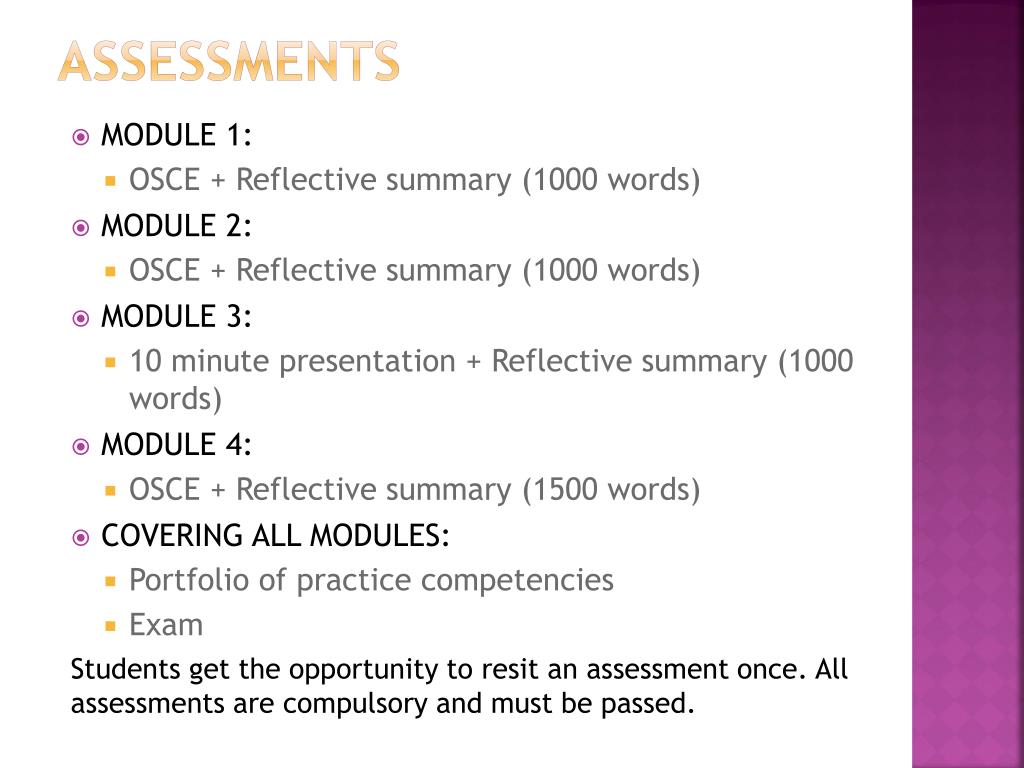 ASSESSMENTS

MODULE 1:
OSCE + Reflective summary (1000 words)
MODULE 2:
OSCE + Reflective summary (1000 words)
MODULE 3:
10 minute presentation + Reflective summary (1000 words)
MODULE 4:
OSCE + Reflective summary (1500 words)
COVERING ALL MODULES:
Portfolio of practice competencies
Exam

Students get the opportunity to resit an assessment once. All assessments are compulsory and must be passed.